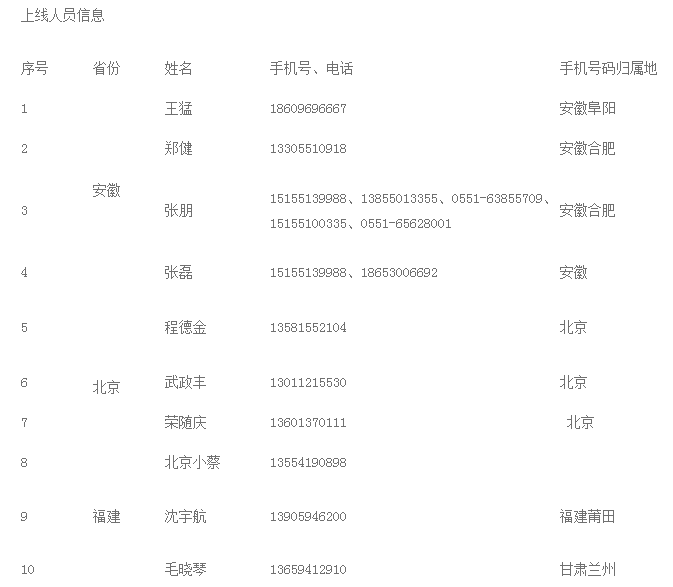 上线人员信息

| 序号 | 省份 | 姓名 | 手机号、电话 | 手机号码归属地 |
|---|---|---|---|---|
| 1 | 安徽 | 王猛 | 18609696667 | 安徽阜阳 |
| 2 | | 郑健 | 13305510918 | 安徽合肥 |
| 3 | | 张朋 | 15155139988、13855013355、0551-63855709、15155100335、0551-65628001 | 安徽合肥 |
| 4 | | 张磊 | 15155139988、18653006692 | 安徽 |
| 5 | 北京 | 程德金 | 13581552104 | 北京 |
| 6 | | 武政丰 | 13011215530 | 北京 |
| 7 | | 荣随庆 | 13601370111 | 北京 |
| 8 | | 北京小蔡 | 13554190898 | |
| 9 | 福建 | 沈宇航 | 13905946200 | 福建莆田 |
| 10 | | 毛晓琴 | 13659412910 | 甘肃兰州 |